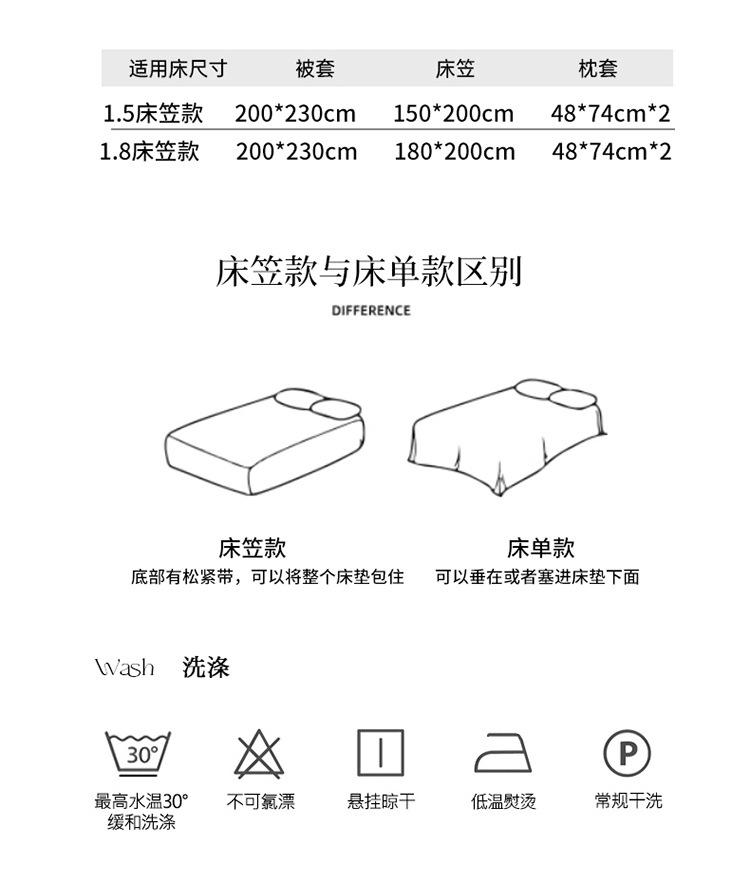 | 适用床尺寸 | 被套 | 床笠 | 枕套 |
|---|---|---|---|
| 1.5床笠款 | 200*230cm | 150*200cm | 48*74cm*2 |
| 1.8床笠款 | 200*230cm | 180*200cm | 48*74cm*2 |

床笠款与床单款区别

DIFFERENCE

床笠款
底部有松紧带，可以将整个床垫包住

床单款
可以垂在或者塞进床垫下面

Wash 洗涤

30°
最高水温30°
缓和洗涤

不可氯漂

悬挂晾干

低温熨烫

P
常规干洗